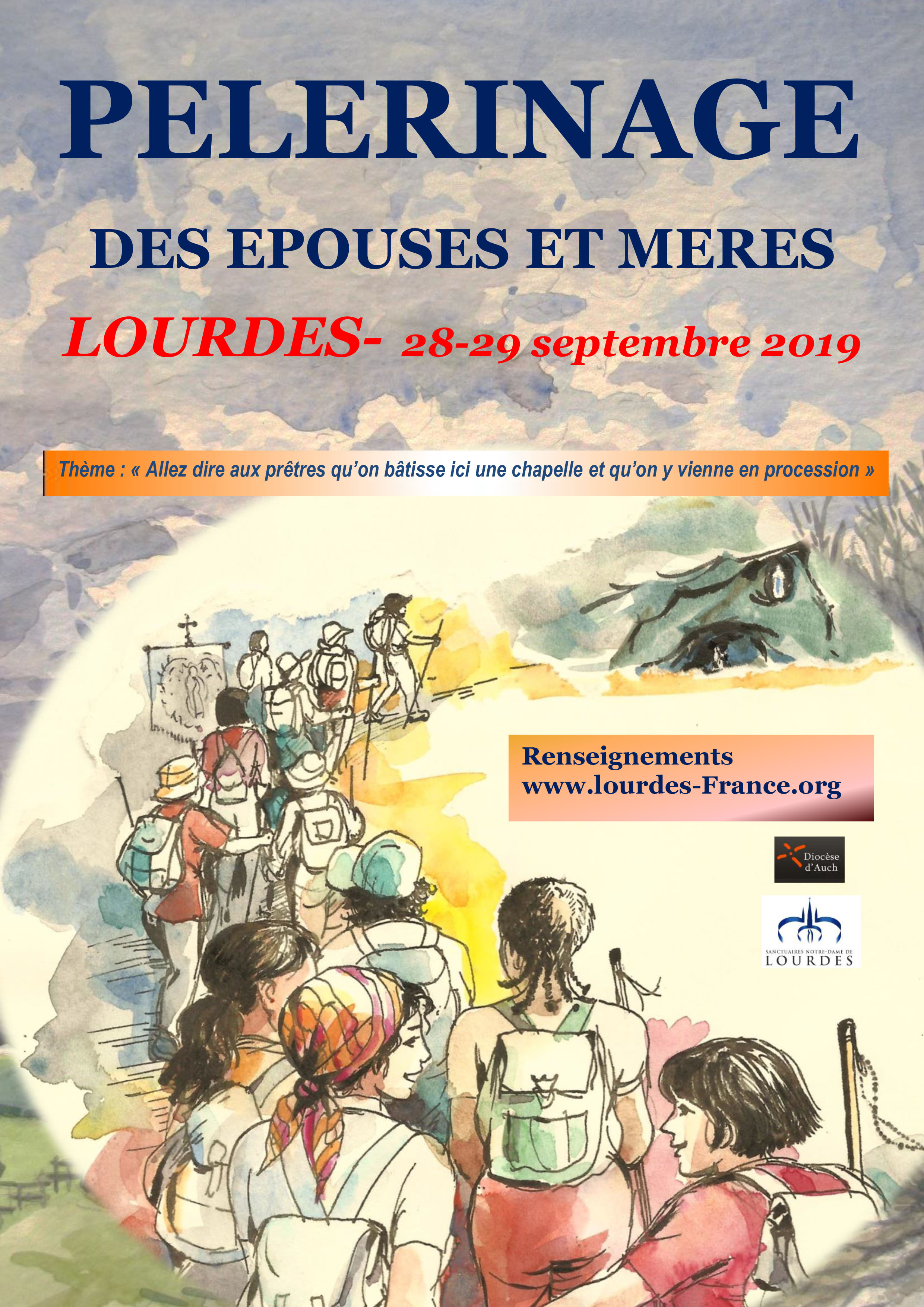 PELERINAGE

DES EPOUSES ET MERES

LOURDES- 28-29 septembre 2019

Thème : « Allez dire aux prêtres qu'on bâtisse ici une chapelle et qu'on y vienne en procession »

Renseignements
www.lourdes-France.org

Diocèse d'Auch

SANCTUAIRES NOTRE-DAME DE LOURDES